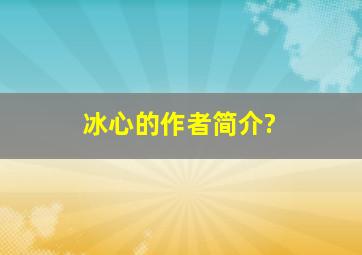 冰心的作者简介?